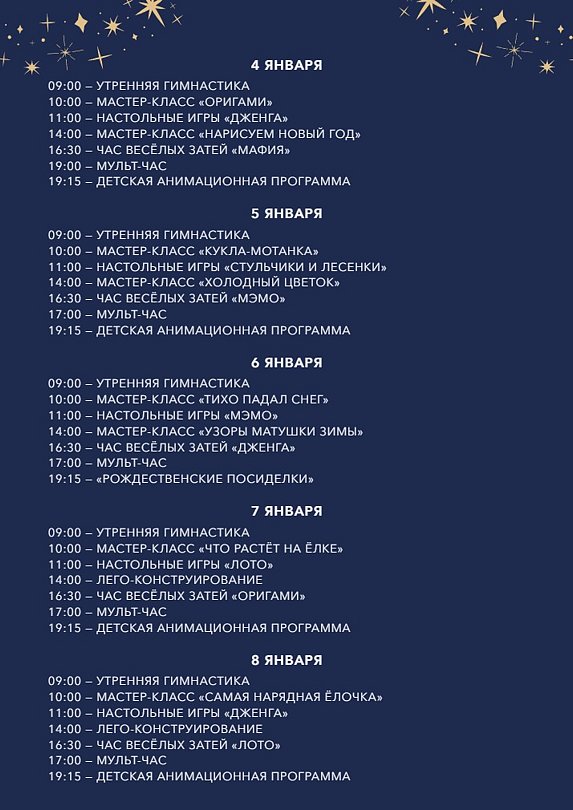 4 ЯНВАРЯ

09:00 – УТРЕННЯЯ ГИМНАСТИКА
10:00 – МАСТЕР-КЛАСС «ОРИГАМИ»
11:00 – НАСТОЛЬНЫЕ ИГРЫ «ДЖЕНГА»
14:00 – МАСТЕР-КЛАСС «НАРИСУЕМ НОВЫЙ ГОД»
16:30 – ЧАС ВЕСЁЛЫХ ЗАТЕЙ «МАФИЯ»
19:00 – МУЛЬТ-ЧАС
19:15 – ДЕТСКАЯ АНИМАЦИОННАЯ ПРОГРАММА

5 ЯНВАРЯ

09:00 – УТРЕННЯЯ ГИМНАСТИКА
10:00 – МАСТЕР-КЛАСС «КУКЛА-МОТАНКА»
11:00 – НАСТОЛЬНЫЕ ИГРЫ «СТУЛЬЧИКИ И ЛЕСЕНКИ»
14:00 – МАСТЕР-КЛАСС «ХОЛОДНЫЙ ЦВЕТОК»
16:30 – ЧАС ВЕСЁЛЫХ ЗАТЕЙ «МЭМО»
17:00 – МУЛЬТ-ЧАС
19:15 – ДЕТСКАЯ АНИМАЦИОННАЯ ПРОГРАММА

6 ЯНВАРЯ

09:00 – УТРЕННЯЯ ГИМНАСТИКА
10:00 – МАСТЕР-КЛАСС «ТИХО ПАДАЛ СНЕГ»
11:00 – НАСТОЛЬНЫЕ ИГРЫ «МЭМО»
14:00 – МАСТЕР-КЛАСС «УЗОРЫ МАТУШКИ ЗИМЫ»
16:30 – ЧАС ВЕСЁЛЫХ ЗАТЕЙ «ДЖЕНГА»
17:00 – МУЛЬТ-ЧАС
19:15 – «РОЖДЕСТВЕНСКИЕ ПОСИДЕЛКИ»

7 ЯНВАРЯ

09:00 – УТРЕННЯЯ ГИМНАСТИКА
10:00 – МАСТЕР-КЛАСС «ЧТО РАСТЁТ НА ЁЛКЕ»
11:00 – НАСТОЛЬНЫЕ ИГРЫ «ЛОТО»
14:00 – ЛЕГО-КОНСТРУИРОВАНИЕ
16:30 – ЧАС ВЕСЁЛЫХ ЗАТЕЙ «ОРИГАМИ»
17:00 – МУЛЬТ-ЧАС
19:15 – ДЕТСКАЯ АНИМАЦИОННАЯ ПРОГРАММА

8 ЯНВАРЯ

09:00 – УТРЕННЯЯ ГИМНАСТИКА
10:00 – МАСТЕР-КЛАСС «САМАЯ НАРЯДНАЯ ЁЛОЧКА»
11:00 – НАСТОЛЬНЫЕ ИГРЫ «ДЖЕНГА»
14:00 – ЛЕГО-КОНСТРУИРОВАНИЕ
16:30 – ЧАС ВЕСЁЛЫХ ЗАТЕЙ «ЛОТО»
17:00 – МУЛЬТ-ЧАС
19:15 – ДЕТСКАЯ АНИМАЦИОННАЯ ПРОГРАММА